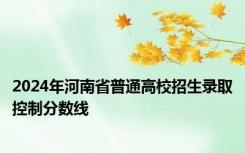 2024年河南省普通高校招生录取控制分数线